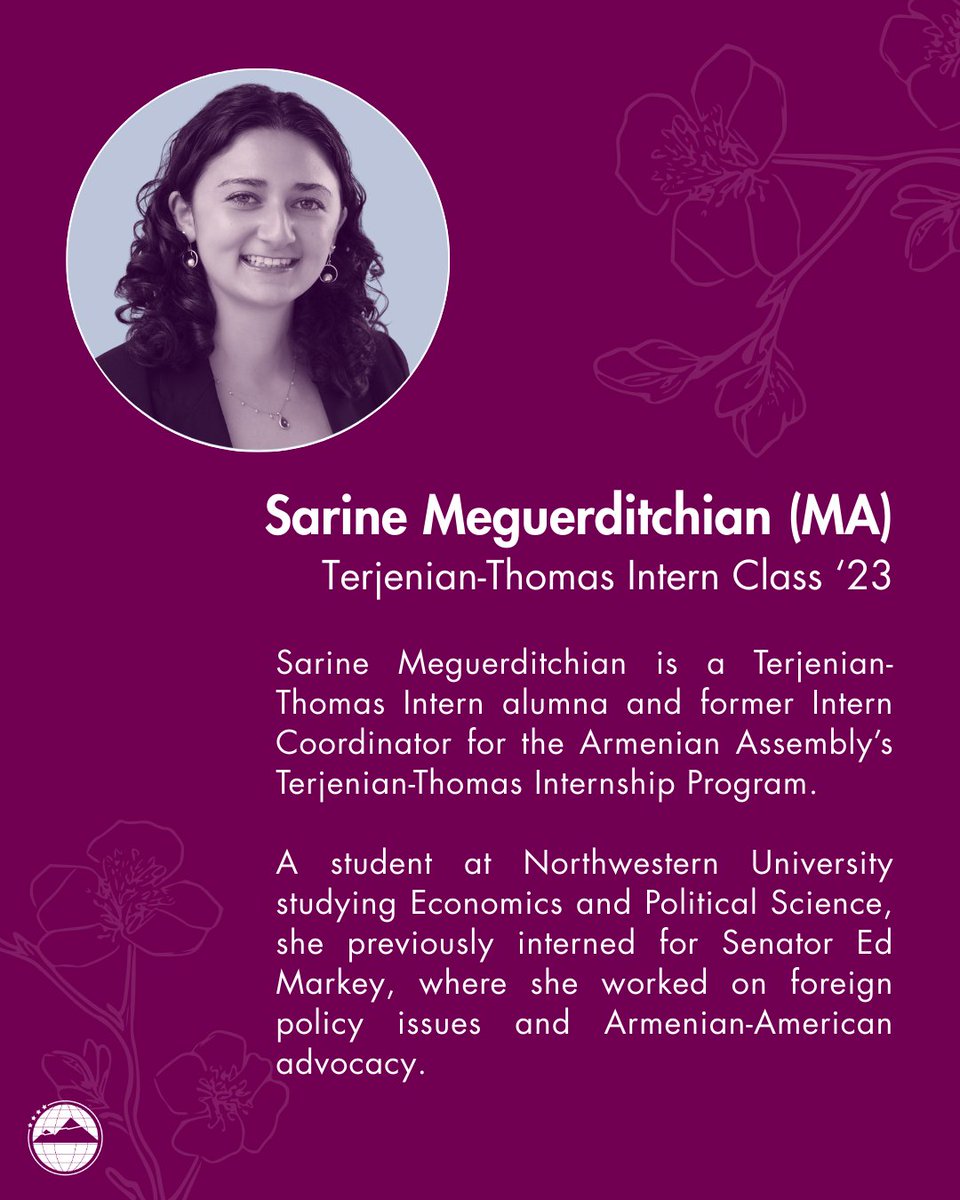 Sarine Meguerditchian (MA)
Terjenian-Thomas Intern Class '23

Sarine Meguerditchian is a Terjenian-Thomas Intern alumna and former Intern Coordinator for the Armenian Assembly's Terjenian-Thomas Internship Program.

A student at Northwestern University studying Economics and Political Science, she previously interned for Senator Ed Markey, where she worked on foreign policy issues and Armenian-American advocacy.